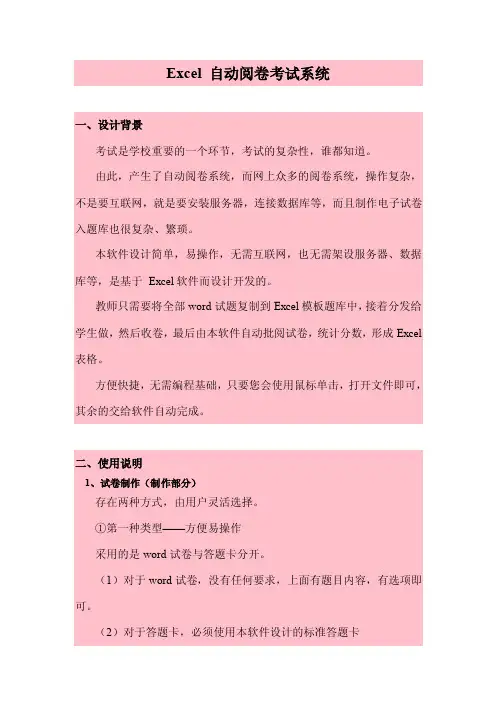 Excel 自动阅卷考试系统

一、设计背景

考试是学校重要的一个环节，考试的复杂性，谁都知道。

由此，产生了自动阅卷系统，而网上众多的阅卷系统，操作复杂，不是要互联网，就是要安装服务器，连接数据库等，而且制作电子试卷入题库也很复杂、繁琐。

本软件设计简单，易操作，无需互联网，也无需架设服务器、数据库等，是基于 Excel 软件而设计开发的。

教师只需要将全部 word 试题复制到 Excel 模板题库中，接着分发给学生做，然后收卷，最后由本软件自动批阅试卷，统计分数，形成 Excel 表格。

方便快捷，无需编程基础，只要您会使用鼠标单击，打开文件即可，其余的交给软件自动完成。

二、使用说明

1、试卷制作（制作部分）

存在两种方式，由用户灵活选择。

①第一种类型——方便易操作

采用的是 word 试卷与答题卡分开。

（1）对于 word 试卷，没有任何要求，上面有题目内容，有选项即可。

（2）对于答题卡，必须使用本软件设计的标准答题卡